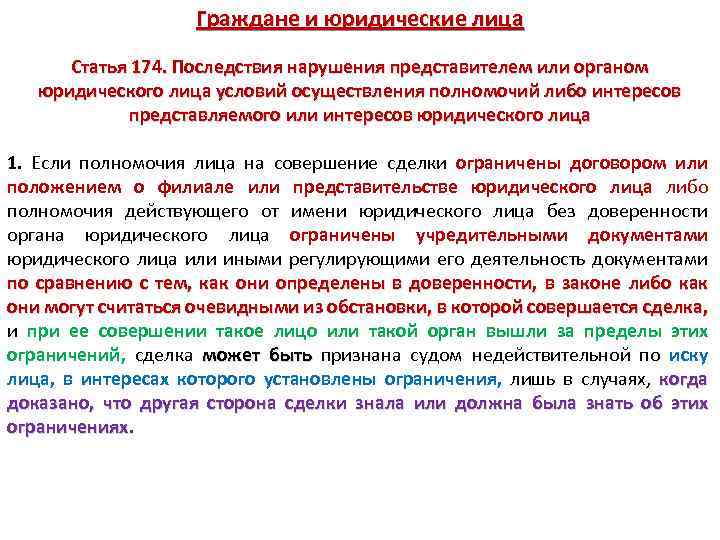 Граждане и юридические лица

Статья 174. Последствия нарушения представителем или органом юридического лица условий осуществления полномочий либо интересов представляемого или интересов юридического лица

1. Если полномочия лица на совершение сделки ограничены договором или положением о филиале или представительстве юридического лица либо полномочия действующего от имени юридического лица без доверенности органа юридического лица ограничены учредительными документами юридического лица или иными регулирующими его деятельность документами по сравнению с тем, как они определены в доверенности, в законе либо как они могут считаться очевидными из обстановки, в которой совершается сделка, и при ее совершении такое лицо или такой орган вышли за пределы этих ограничений, сделка может быть признана судом недействительной по иску лица, в интересах которого установлены ограничения, лишь в случаях, когда доказано, что другая сторона сделки знала или должна была знать об этих ограничениях.